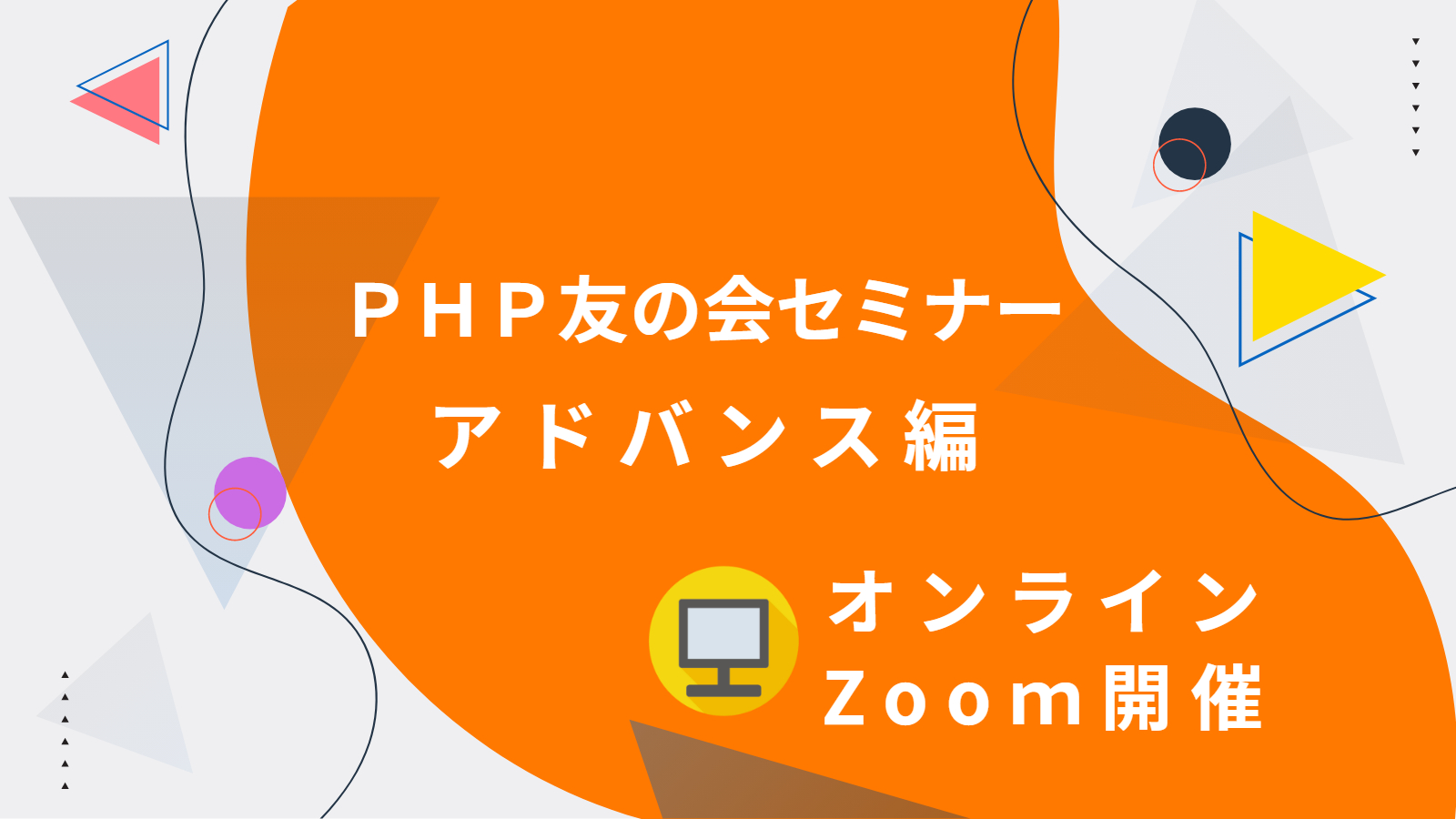 PHP友の会セミナー
アドバンス編

オンライン
Zoom開催